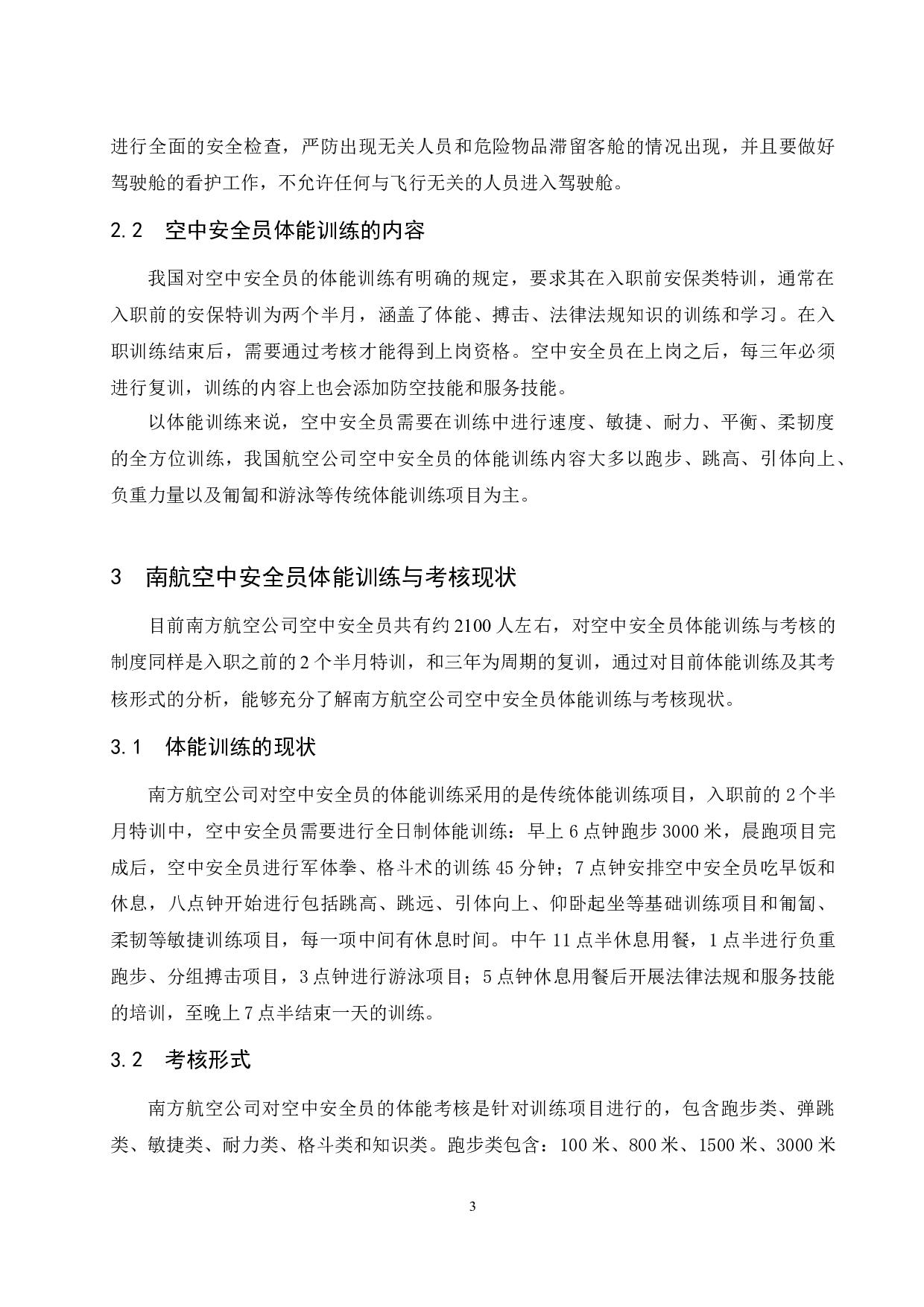 进行全面的安全检查，严防出现无关人员和危险物品滞留客舱的情况出现，并且要做好驾驶舱的看护工作，不允许任何与飞行无关的人员进入驾驶舱。

2.2　空中安全员体能训练的内容

我国对空中安全员的体能训练有明确的规定，要求其在入职前安保类特训，通常在入职前的安保特训为两个半月，涵盖了体能、搏击、法律法规知识的训练和学习。在入职训练结束后，需要通过考核才能得到上岗资格。空中安全员在上岗之后，每三年必须进行复训，训练的内容上也会添加防空技能和服务技能。

以体能训练来说，空中安全员需要在训练中进行速度、敏捷、耐力、平衡、柔韧度的全方位训练，我国航空公司空中安全员的体能训练内容大多以跑步、跳高、引体向上、负重力量以及匍匐和游泳等传统体能训练项目为主。

3　南航空中安全员体能训练与考核现状

目前南方航空公司空中安全员共有约 2100 人左右，对空中安全员体能训练与考核的制度同样是入职之前的 2 个半月特训，和三年为周期的复训，通过对目前体能训练及其考核形式的分析，能够充分了解南方航空公司空中安全员体能训练与考核现状。

3.1　体能训练的现状

南方航空公司对空中安全员的体能训练采用的是传统体能训练项目，入职前的 2 个半月特训中，空中安全员需要进行全日制体能训练：早上 6 点钟跑步 3000 米，晨跑项目完成后，空中安全员进行军体拳、格斗术的训练 45 分钟；7 点钟安排空中安全员吃早饭和休息，八点钟开始进行包括跳高、跳远、引体向上、仰卧起坐等基础训练项目和匍匐、柔韧等敏捷训练项目，每一项中间有休息时间。中午 11 点半休息用餐，1 点半进行负重跑步、分组搏击项目，3 点钟进行游泳项目；5 点钟休息用餐后开展法律法规和服务技能的培训，至晚上 7 点半结束一天的训练。

3.2　考核形式

南方航空公司对空中安全员的体能考核是针对训练项目进行的，包含跑步类、弹跳类、敏捷类、耐力类、格斗类和知识类。跑步类包含：100 米、800 米、1500 米、3000 米

3